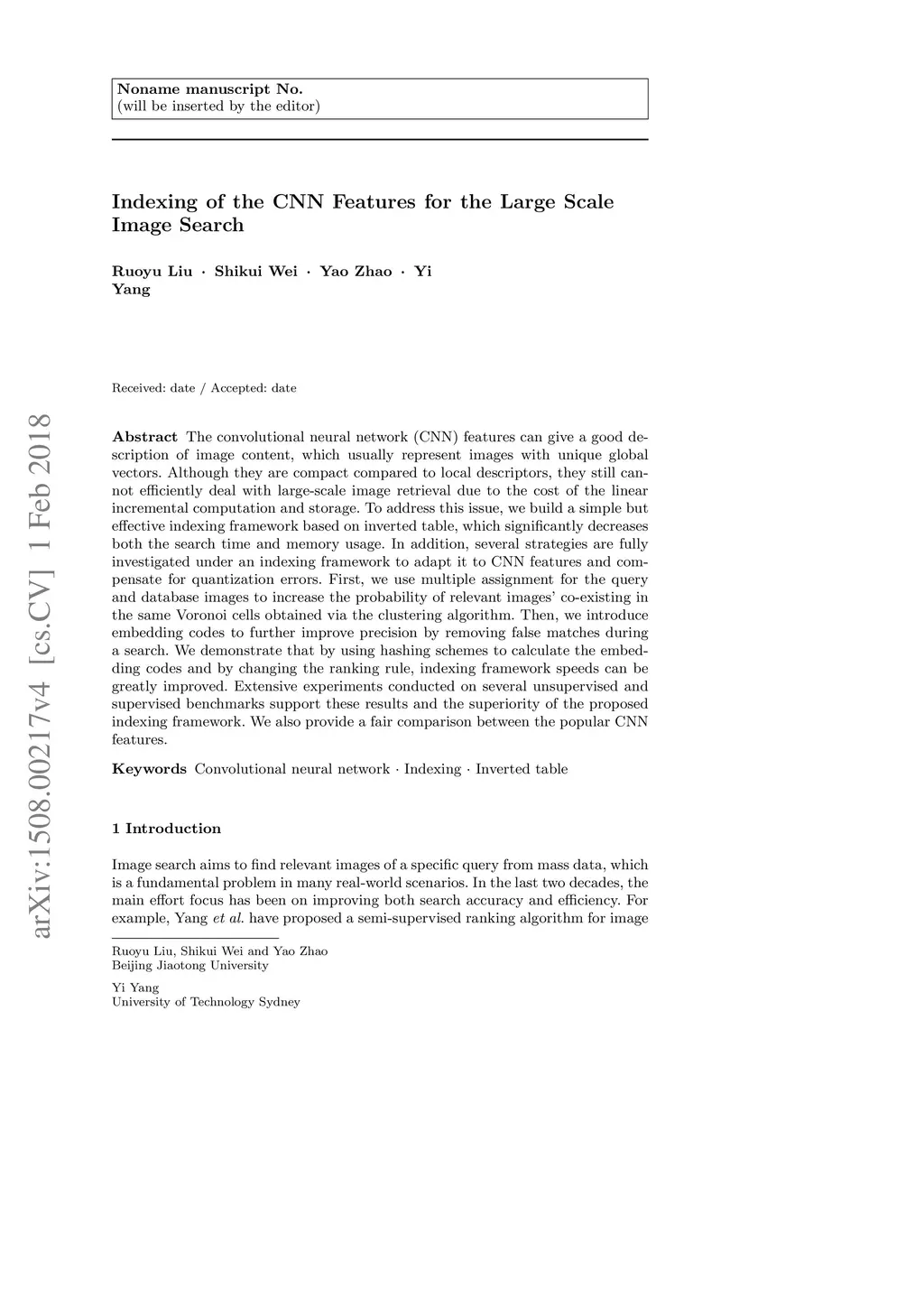 Noname manuscript No.
(will be inserted by the editor)

Indexing of the CNN Features for the Large Scale Image Search

Ruoyu Liu · Shikui Wei · Yao Zhao · Yi Yang

Received: date / Accepted: date

arXiv:1508.00217v4 [cs.CV] 1 Feb 2018

Abstract The convolutional neural network (CNN) features can give a good description of image content, which usually represent images with unique global vectors. Although they are compact compared to local descriptors, they still cannot efficiently deal with large-scale image retrieval due to the cost of the linear incremental computation and storage. To address this issue, we build a simple but effective indexing framework based on inverted table, which significantly decreases both the search time and memory usage. In addition, several strategies are fully investigated under an indexing framework to adapt it to CNN features and compensate for quantization errors. First, we use multiple assignment for the query and database images to increase the probability of relevant images' co-existing in the same Voronoi cells obtained via the clustering algorithm. Then, we introduce embedding codes to further improve precision by removing false matches during a search. We demonstrate that by using hashing schemes to calculate the embedding codes and by changing the ranking rule, indexing framework speeds can be greatly improved. Extensive experiments conducted on several unsupervised and supervised benchmarks support these results and the superiority of the proposed indexing framework. We also provide a fair comparison between the popular CNN features.

Keywords Convolutional neural network · Indexing · Inverted table

1 Introduction

Image search aims to find relevant images of a specific query from mass data, which is a fundamental problem in many real-world scenarios. In the last two decades, the main effort focus has been on improving both search accuracy and efficiency. For example, Yang et al. have proposed a semi-supervised ranking algorithm for image

Ruoyu Liu, Shikui Wei and Yao Zhao
Beijing Jiaotong University

Yi Yang
University of Technology Sydney